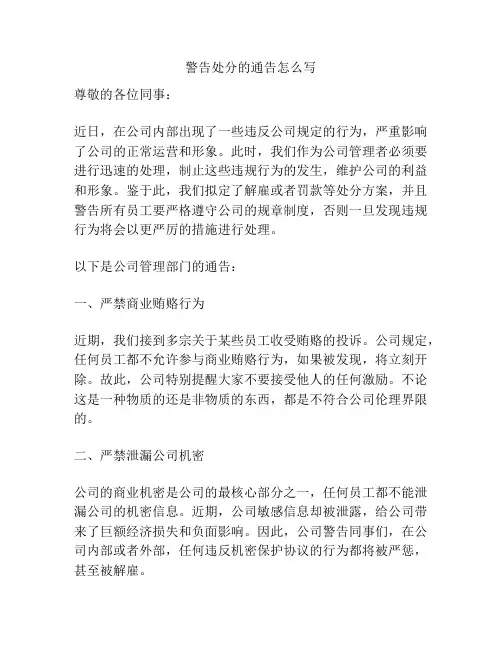 警告处分的通告怎么写

尊敬的各位同事：

近日，在公司内部出现了一些违反公司规定的行为，严重影响了公司的正常运营和形象。此时，我们作为公司管理者必须要进行迅速的处理，制止这些违规行为的发生，维护公司的利益和形象。鉴于此，我们拟定了解雇或者罚款等处分方案，并且警告所有员工要严格遵守公司的规章制度，否则一旦发现违规行为将会以更严厉的措施进行处理。

以下是公司管理部门的通告：

一、严禁商业贿赂行为

近期，我们接到多宗关于某些员工收受贿赂的投诉。公司规定，任何员工都不允许参与商业贿赂行为，如果被发现，将立刻开除。故此，公司特别提醒大家不要接受他人的任何激励。不论这是一种物质的还是非物质的东西，都是不符合公司伦理界限的。

二、严禁泄漏公司机密

公司的商业机密是公司的最核心部分之一，任何员工都不能泄漏公司的机密信息。近期，公司敏感信息却被泄露，给公司带来了巨额经济损失和负面影响。因此，公司警告同事们，在公司内部或者外部，任何违反机密保护协议的行为都将被严惩，甚至被解雇。